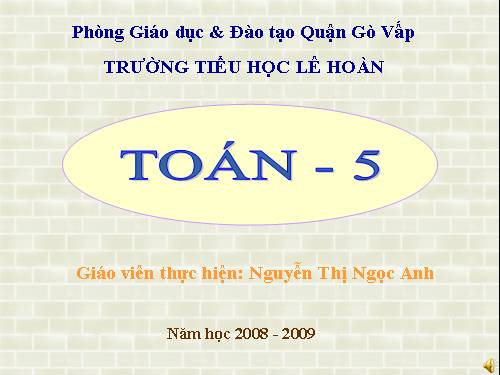 Phòng Giáo dục & Đào tạo Quận Gò Vấp

TRƯỜNG TIỂU HỌC LÊ HOÀN

TOÁN - 5

Giáo viên thực hiện: Nguyễn Thị Ngọc Anh

Năm học 2008 - 2009